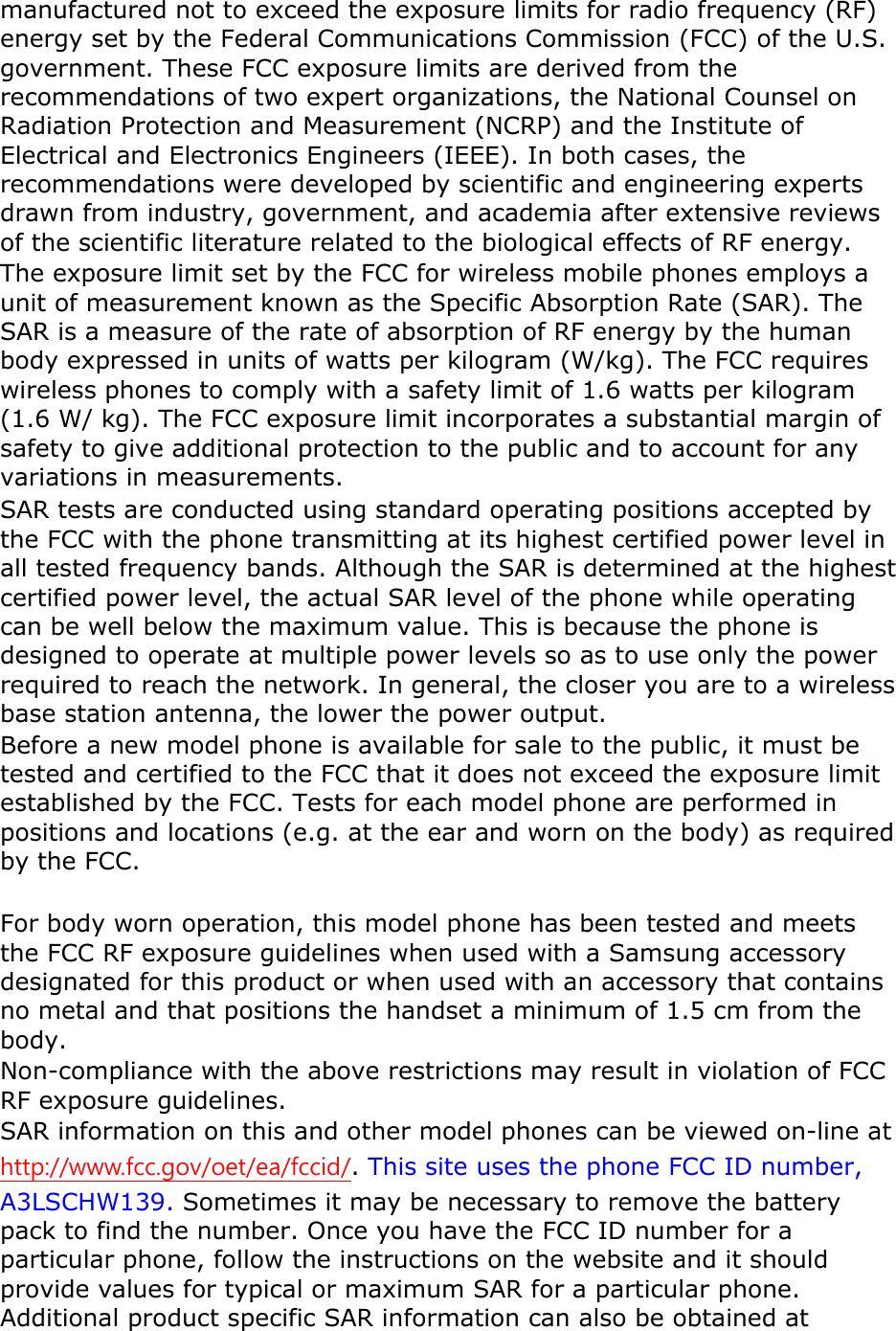 manufactured not to exceed the exposure limits for radio frequency (RF) energy set by the Federal Communications Commission (FCC) of the U.S. government. These FCC exposure limits are derived from the recommendations of two expert organizations, the National Counsel on Radiation Protection and Measurement (NCRP) and the Institute of Electrical and Electronics Engineers (IEEE). In both cases, the recommendations were developed by scientific and engineering experts drawn from industry, government, and academia after extensive reviews of the scientific literature related to the biological effects of RF energy.

The exposure limit set by the FCC for wireless mobile phones employs a unit of measurement known as the Specific Absorption Rate (SAR). The SAR is a measure of the rate of absorption of RF energy by the human body expressed in units of watts per kilogram (W/kg). The FCC requires wireless phones to comply with a safety limit of 1.6 watts per kilogram (1.6 W/ kg). The FCC exposure limit incorporates a substantial margin of safety to give additional protection to the public and to account for any variations in measurements.

SAR tests are conducted using standard operating positions accepted by the FCC with the phone transmitting at its highest certified power level in all tested frequency bands. Although the SAR is determined at the highest certified power level, the actual SAR level of the phone while operating can be well below the maximum value. This is because the phone is designed to operate at multiple power levels so as to use only the power required to reach the network. In general, the closer you are to a wireless base station antenna, the lower the power output.

Before a new model phone is available for sale to the public, it must be tested and certified to the FCC that it does not exceed the exposure limit established by the FCC. Tests for each model phone are performed in positions and locations (e.g. at the ear and worn on the body) as required by the FCC.

For body worn operation, this model phone has been tested and meets the FCC RF exposure guidelines when used with a Samsung accessory designated for this product or when used with an accessory that contains no metal and that positions the handset a minimum of 1.5 cm from the body.

Non-compliance with the above restrictions may result in violation of FCC RF exposure guidelines.

SAR information on this and other model phones can be viewed on-line at http://www.fcc.gov/oet/ea/fccid/. This site uses the phone FCC ID number, A3LSCHW139. Sometimes it may be necessary to remove the battery pack to find the number. Once you have the FCC ID number for a particular phone, follow the instructions on the website and it should provide values for typical or maximum SAR for a particular phone. Additional product specific SAR information can also be obtained at